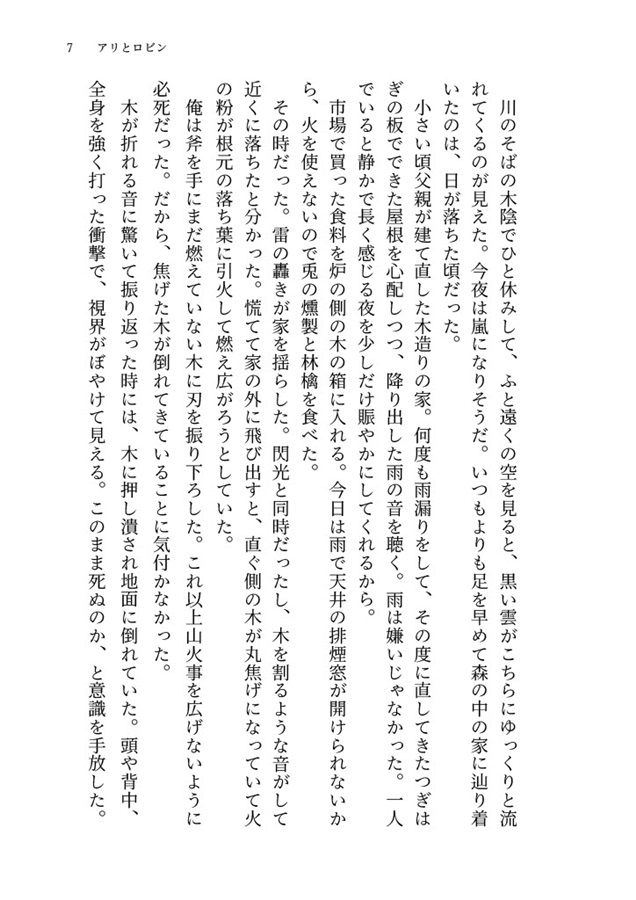 7　アリとロビン

川のそばの木陰でひと休みして、ふと遠くの空を見ると、黒い雲がこちらにゆっくりと流れてくるのが見えた。今夜は嵐になりそうだ。いつもよりも足を早めて森の中の家に辿り着いたのは、日が落ちた頃だった。

小さい頃父親が建て直した木造りの家。何度も雨漏りをして、その度に直してきたつぎはぎの板でできた屋根を心配しつつ、降り出した雨の音を聴く。雨は嫌いじゃなかった。一人でいると静かで長く感じる夜を少しだけ賑やかにしてくれるから。

市場で買った食料を炉の側の木の箱に入れる。今日は雨で天井の排煙窓が開けられないから、火を使えないので兎の燻製と林檎を食べた。

その時だった。雷の轟きが家を揺らした。閃光と同時だったし、木を割るような音がして近くに落ちたと分かった。慌てて家の外に飛び出すと、直ぐ側の木が丸焦げになっていて火の粉が根元の落ち葉に引火して燃え広がろうとしていた。

俺は斧を手にまだ燃えていない木に刃を振り下ろした。これ以上山火事を広げないように必死だった。だから、焦げた木が倒れてきていることに気付かなかった。

木が折れる音に驚いて振り返った時には、木に押し潰され地面に倒れていた。頭や背中、全身を強く打った衝撃で、視界がぼやけて見える。このまま死ぬのか、と意識を手放した。